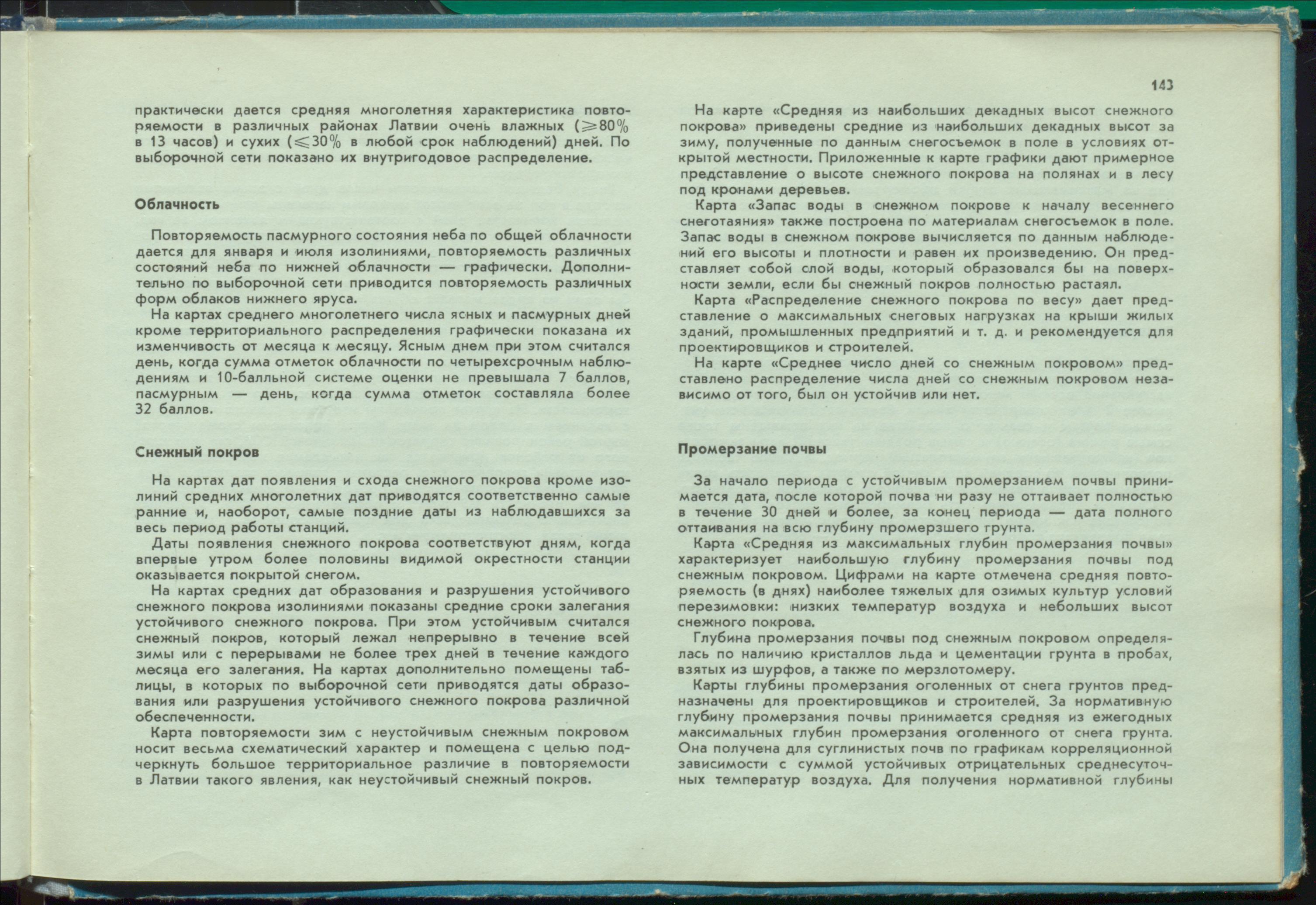 143

практически дается средняя многолетняя характеристика повторяемости в различных районах Латвии очень влажных ($\geqslant 80\%$ в 13 часов) и сухих ($\leqslant 30\%$ в любой срок наблюдений) дней. По выборочной сети показано их внутригодовое распределение.

Облачность

Повторяемость пасмурного состояния неба по общей облачности дается для января и июля изолиниями, повторяемость различных состояний неба по нижней облачности — графически. Дополнительно по выборочной сети приводится повторяемость различных форм облаков нижнего яруса.

На картах среднего многолетнего числа ясных и пасмурных дней кроме территориального распределения графически показана их изменчивость от месяца к месяцу. Ясным днем при этом считался день, когда сумма отметок облачности по четырехсрочным наблюдениям и 10-балльной системе оценки не превышала 7 баллов, пасмурным — день, когда сумма отметок составляла более 32 баллов.

Снежный покров

На картах дат появления и схода снежного покрова кроме изолиний средних многолетних дат приводятся соответственно самые ранние и, наоборот, самые поздние даты из наблюдавшихся за весь период работы станций.

Даты появления снежного покрова соответствуют дням, когда впервые утром более половины видимой окрестности станции оказывается покрытой снегом.

На картах средних дат образования и разрушения устойчивого снежного покрова изолиниями показаны средние сроки залегания устойчивого снежного покрова. При этом устойчивым считался снежный покров, который лежал непрерывно в течение всей зимы или с перерывами не более трех дней в течение каждого месяца его залегания. На картах дополнительно помещены таблицы, в которых по выборочной сети приводятся даты образования или разрушения устойчивого снежного покрова различной обеспеченности.

Карта повторяемости зим с неустойчивым снежным покровом носит весьма схематический характер и помещена с целью подчеркнуть большое территориальное различие в повторяемости в Латвии такого явления, как неустойчивый снежный покров.

На карте «Средняя из наибольших декадных высот снежного покрова» приведены средние из наибольших декадных высот за зиму, полученные по данным снегосъемок в поле в условиях открытой местности. Приложенные к карте графики дают примерное представление о высоте снежного покрова на полянах и в лесу под кронами деревьев.

Карта «Запас воды в снежном покрове к началу весеннего снеготаяния» также построена по материалам снегосъемок в поле. Запас воды в снежном покрове вычисляется по данным наблюдений его высоты и плотности и равен их произведению. Он представляет собой слой воды, который образовался бы на поверхности земли, если бы снежный покров полностью растаял.

Карта «Распределение снежного покрова по весу» дает представление о максимальных снеговых нагрузках на крыши жилых зданий, промышленных предприятий и т. д. и рекомендуется для проектировщиков и строителей.

На карте «Среднее число дней со снежным покровом» представлено распределение числа дней со снежным покровом независимо от того, был он устойчив или нет.

Промерзание почвы

За начало периода с устойчивым промерзанием почвы принимается дата, после которой почва ни разу не оттаивает полностью в течение 30 дней и более, за конец периода — дата полного оттаивания на всю глубину промерзшего грунта.

Карта «Средняя из максимальных глубин промерзания почвы» характеризует наибольшую глубину промерзания почвы под снежным покровом. Цифрами на карте отмечена средняя повторяемость (в днях) наиболее тяжелых для озимых культур условий перезимовки: низких температур воздуха и небольших высот снежного покрова.

Глубина промерзания почвы под снежным покровом определялась по наличию кристаллов льда и цементации грунта в пробах, взятых из шурфов, а также по мерзлотомеру.

Карты глубины промерзания оголенных от снега грунтов предназначены для проектировщиков и строителей. За нормативную глубину промерзания почвы принимается средняя из ежегодных максимальных глубин промерзания оголенного от снега грунта. Она получена для суглинистых почв по графикам корреляционной зависимости с суммой устойчивых отрицательных среднесуточных температур воздуха. Для получения нормативной глубины